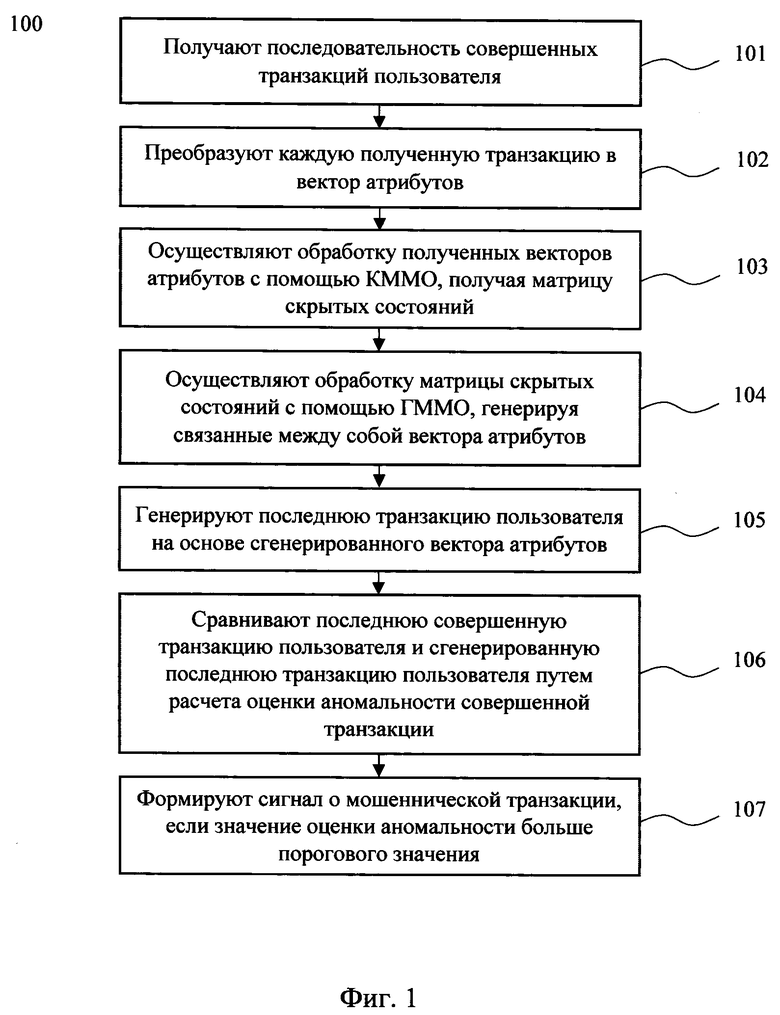 100

Получают последовательность совершенных транзакций пользователя

101

Преобразуют каждую полученную транзакцию в вектор атрибутов

102

Осуществляют обработку полученных векторов атрибутов с помощью КММО, получая матрицу скрытых состояний

103

Осуществляют обработку матрицы скрытых состояний с помощью ГММО, генерируя связанные между собой вектора атрибутов

104

Генерируют последнюю транзакцию пользователя на основе сгенерированного вектора атрибутов

105

Сравнивают последнюю совершенную транзакцию пользователя и сгенерированную последнюю транзакцию пользователя путем расчета оценки аномальности совершенной транзакции

106

Формируют сигнал о мошеннической транзакции, если значение оценки аномальности больше порогового значения

107

Фиг. 1